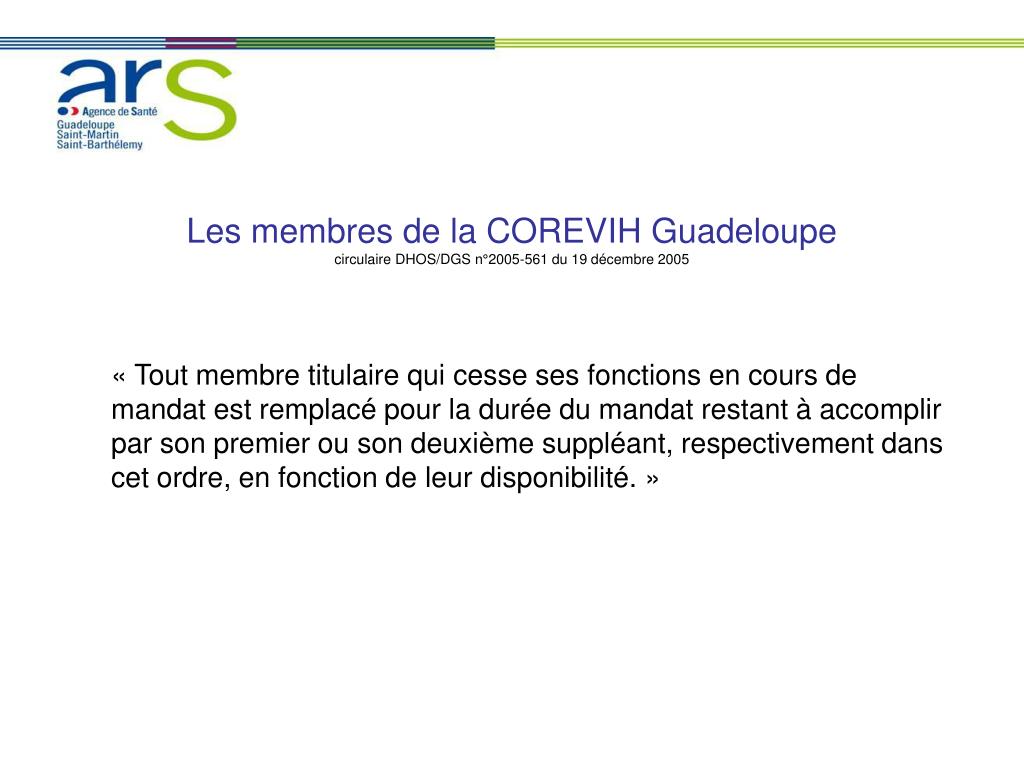 ars
Agence de Santé
Guadeloupe
Saint-Martin
Saint-Barthélemy

Les membres de la COREVIH Guadeloupe
circulaire DHOS/DGS n°2005-561 du 19 décembre 2005

« Tout membre titulaire qui cesse ses fonctions en cours de mandat est remplacé pour la durée du mandat restant à accomplir par son premier ou son deuxième suppléant, respectivement dans cet ordre, en fonction de leur disponibilité. »